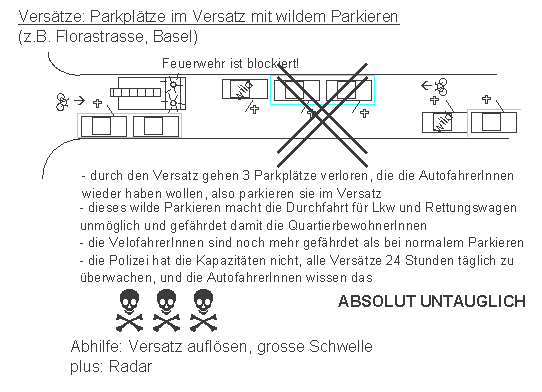 Versätze: Parkplätze im Versatz mit wildem Parkieren
(z.B. Florastrasse, Basel)

Feuerwehr ist blockiert!

- durch den Versatz gehen 3 Parkplätze verloren, die die AutofahrerInnen wieder haben wollen, also parkieren sie im Versatz
- dieses wilde Parkieren macht die Durchfahrt für Lkw und Rettungswagen unmöglich und gefährdet damit die QuartierbewohnerInnen
- die VelofahrerInnen sind noch mehr gefährdet als bei normalem Parkieren
- die Polizei hat die Kapazitäten nicht, alle Versätze 24 Stunden täglich zu überwachen, und die AutofahrerInnen wissen das

ABSOLUT UNTAUGLICH

Abhilfe: Versatz auflösen, grosse Schwelle
plus: Radar